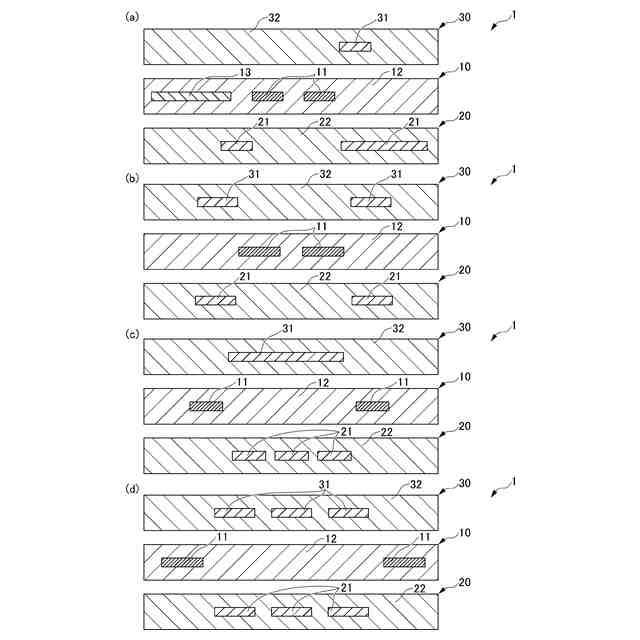 (a)
32
31
30
1
13
11
12
10
21
22
21
20
(b)
31
32
31
30
1
11
12
10
21
22
21
20
(c)
31
32
30
1
11
12
11
10
21
22
20
(d)
31
32
30
1
11
12
11
10
21
22
20